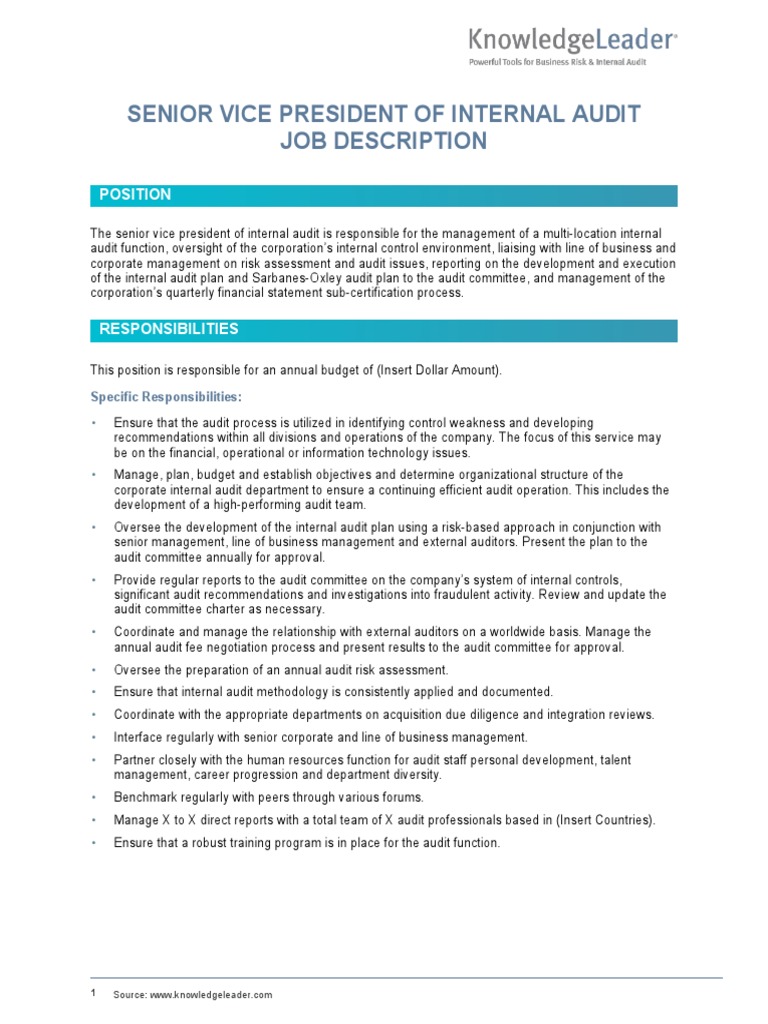 KnowledgeLeader®
Powerful Tools for Business Risk & Internal Audit

SENIOR VICE PRESIDENT OF INTERNAL AUDIT
JOB DESCRIPTION

POSITION

The senior vice president of internal audit is responsible for the management of a multi-location internal audit function, oversight of the corporation's internal control environment, liaising with line of business and corporate management on risk assessment and audit issues, reporting on the development and execution of the internal audit plan and Sarbanes-Oxley audit plan to the audit committee, and management of the corporation's quarterly financial statement sub-certification process.

RESPONSIBILITIES

This position is responsible for an annual budget of (Insert Dollar Amount).

Specific Responsibilities:

• Ensure that the audit process is utilized in identifying control weakness and developing recommendations within all divisions and operations of the company. The focus of this service may be on the financial, operational or information technology issues.
• Manage, plan, budget and establish objectives and determine organizational structure of the corporate internal audit department to ensure a continuing efficient audit operation. This includes the development of a high-performing audit team.
• Oversee the development of the internal audit plan using a risk-based approach in conjunction with senior management, line of business management and external auditors. Present the plan to the audit committee annually for approval.
• Provide regular reports to the audit committee on the company's system of internal controls, significant audit recommendations and investigations into fraudulent activity. Review and update the audit committee charter as necessary.
• Coordinate and manage the relationship with external auditors on a worldwide basis. Manage the annual audit fee negotiation process and present results to the audit committee for approval.
• Oversee the preparation of an annual audit risk assessment.
• Ensure that internal audit methodology is consistently applied and documented.
• Coordinate with the appropriate departments on acquisition due diligence and integration reviews.
• Interface regularly with senior corporate and line of business management.
• Partner closely with the human resources function for audit staff personal development, talent management, career progression and department diversity.
• Benchmark regularly with peers through various forums.
• Manage X to X direct reports with a total team of X audit professionals based in (Insert Countries).
• Ensure that a robust training program is in place for the audit function.

1 Source: www.knowledgeleader.com